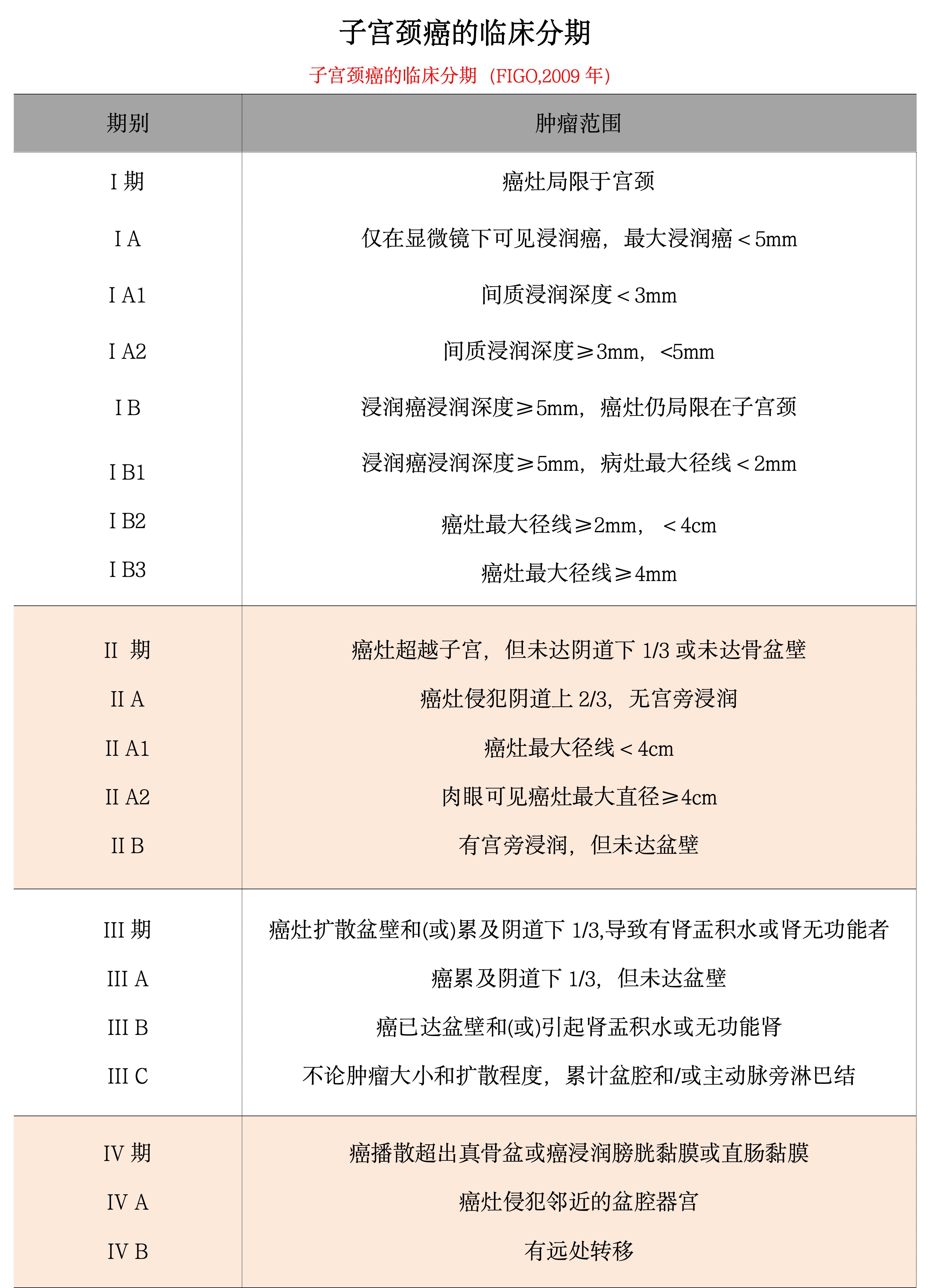 子宫颈癌的临床分期

子宫颈癌的临床分期（FIGO,2009 年）

| 期别 | 肿瘤范围 |
|---|---|
| I 期 | 癌灶局限于宫颈 |
| I A | 仅在显微镜下可见浸润癌，最大浸润癌＜5mm |
| I A1 | 间质浸润深度＜3mm |
| I A2 | 间质浸润深度≥3mm，<5mm |
| I B | 浸润癌浸润深度≥5mm，癌灶仍局限在子宫颈 |
| I B1 | 浸润癌浸润深度≥5mm，病灶最大径线＜2mm |
| I B2 | 癌灶最大径线≥2mm，＜4cm |
| I B3 | 癌灶最大径线≥4mm |
| II 期 | 癌灶超越子宫，但未达阴道下 1/3 或未达骨盆壁 |
| II A | 癌灶侵犯阴道上 2/3，无宫旁浸润 |
| II A1 | 癌灶最大径线＜4cm |
| II A2 | 肉眼可见癌灶最大直径≥4cm |
| II B | 有宫旁浸润，但未达盆壁 |
| III 期 | 癌灶扩散盆壁和(或)累及阴道下 1/3,导致有肾盂积水或肾无功能者 |
| III A | 癌累及阴道下 1/3，但未达盆壁 |
| III B | 癌已达盆壁和(或)引起肾盂积水或无功能肾 |
| III C | 不论肿瘤大小和扩散程度，累计盆腔和/或主动脉旁淋巴结 |
| IV 期 | 癌播散超出真骨盆或癌浸润膀胱黏膜或直肠黏膜 |
| IV A | 癌灶侵犯邻近的盆腔器官 |
| IV B | 有远处转移 |